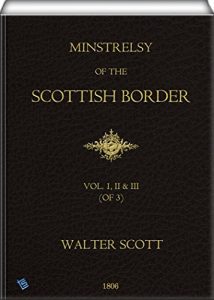 MINSTRELSY
OF THE
SCOTTISH BORDER

VOL. I, II & III
(OF 3)

WALTER SCOTT

1806